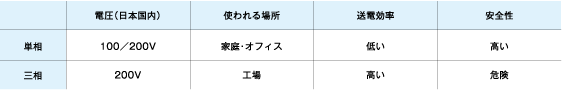 | | 電圧(日本国内) | 使われる場所 | 送電効率 | 安全性 |
|---|---|---|---|---|
| 単相 | 100／200V | 家庭・オフィス | 低い | 高い |
| 三相 | 200V | 工場 | 高い | 危険 |